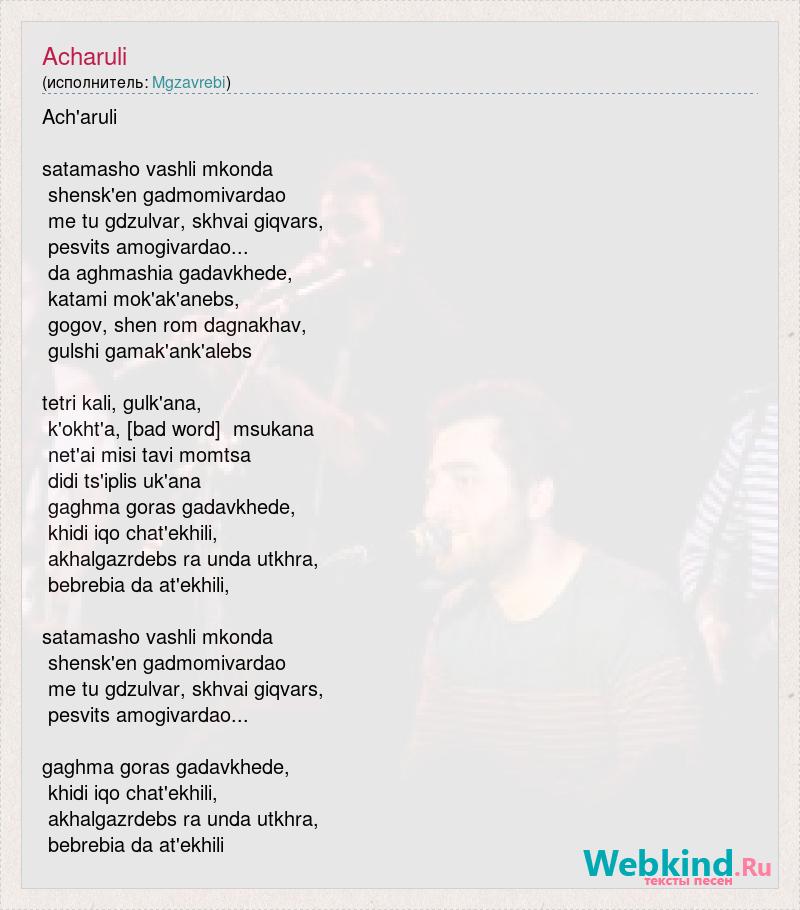 Acharuli
(исполнитель: Mgzavrebi)

Ach'aruli

satamasho vashli mkonda
shensk'en gadmomivardao
me tu gdzulvar, skhvai giqvars,
pesvits amogivardao...
da aghmashia gadavkhede,
katami mok'ak'anebs,
gogov, shen rom dagnakhav,
gulshi gamak'ank'alebs

tetri kali, gulk'ana,
k'okht'a, [bad word] msukana
net'ai misi tavi momtsa
didi ts'iplis uk'ana
gaghma goras gadavkhede,
khidi iqo chat'ekhili,
akhalgazrdebs ra unda utkhra,
bebrebia da at'ekhili,

satamasho vashli mkonda
shensk'en gadmomivardao
me tu gdzulvar, skhvai giqvars,
pesvits amogivardao...

gaghma goras gadavkhede,
khidi iqo chat'ekhili,
akhalgazrdebs ra unda utkhra,
bebrebia da at'ekhili

Webkind.Ru
тексты песен